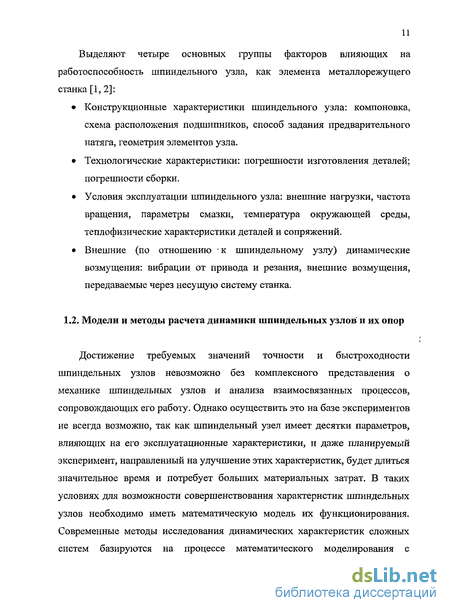 11

Выделяют четыре основных группы факторов влияющих на работоспособность шпиндельного узла, как элемента металлорежущего станка [1, 2]:

• Конструкционные характеристики шпиндельного узла: компоновка, схема расположения подшипников, способ задания предварительного натяга, геометрия элементов узла.

• Технологические характеристики: погрешности изготовления деталей; погрешности сборки.

• Условия эксплуатации шпиндельного узла: внешние нагрузки, частота вращения, параметры смазки, температура окружающей среды, теплофизические характеристики деталей и сопряжений.

• Внешние (по отношению к шпиндельному узлу) динамические возмущения: вибрации от привода и резания, внешние возмущения, передаваемые через несущую систему станка.

1.2. Модели и методы расчета динамики шпиндельных узлов и их опор

Достижение требуемых значений точности и быстроходности шпиндельных узлов невозможно без комплексного представления о механике шпиндельных узлов и анализа взаимосвязанных процессов, сопровождающих его работу. Однако осуществить это на базе экспериментов не всегда возможно, так как шпиндельный узел имеет десятки параметров, влияющих на его эксплуатационные характеристики, и даже планируемый эксперимент, направленный на улучшение этих характеристик, будет длиться значительное время и потребует больших материальных затрат. В таких условиях для возможности совершенствования характеристик шпиндельных узлов необходимо иметь математическую модель их функционирования. Современные методы исследования динамических характеристик сложных систем базируются на процессе математического моделирования с

dsLib.net
библиотека диссертаций